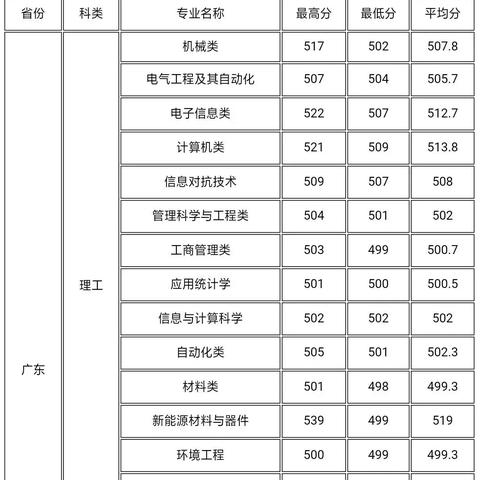 | 省份 | 科类 | 专业名称 | 最高分 | 最低分 | 平均分 |
|---|---|---|---|---|---|
| 广东 | 理工 | 机械类 | 517 | 502 | 507.8 |
| | | 电气工程及其自动化 | 507 | 504 | 505.7 |
| | | 电子信息类 | 522 | 507 | 512.7 |
| | | 计算机类 | 521 | 509 | 513.8 |
| | | 信息对抗技术 | 509 | 507 | 508 |
| | | 管理科学与工程类 | 504 | 501 | 502 |
| | | 工商管理类 | 503 | 499 | 500.7 |
| | | 应用统计学 | 501 | 500 | 500.5 |
| | | 信息与计算科学 | 502 | 502 | 502 |
| | | 自动化类 | 505 | 501 | 502.3 |
| | | 材料类 | 501 | 498 | 499.3 |
| | | 新能源材料与器件 | 539 | 499 | 519 |
| | | 环境工程 | 500 | 499 | 499.3 |